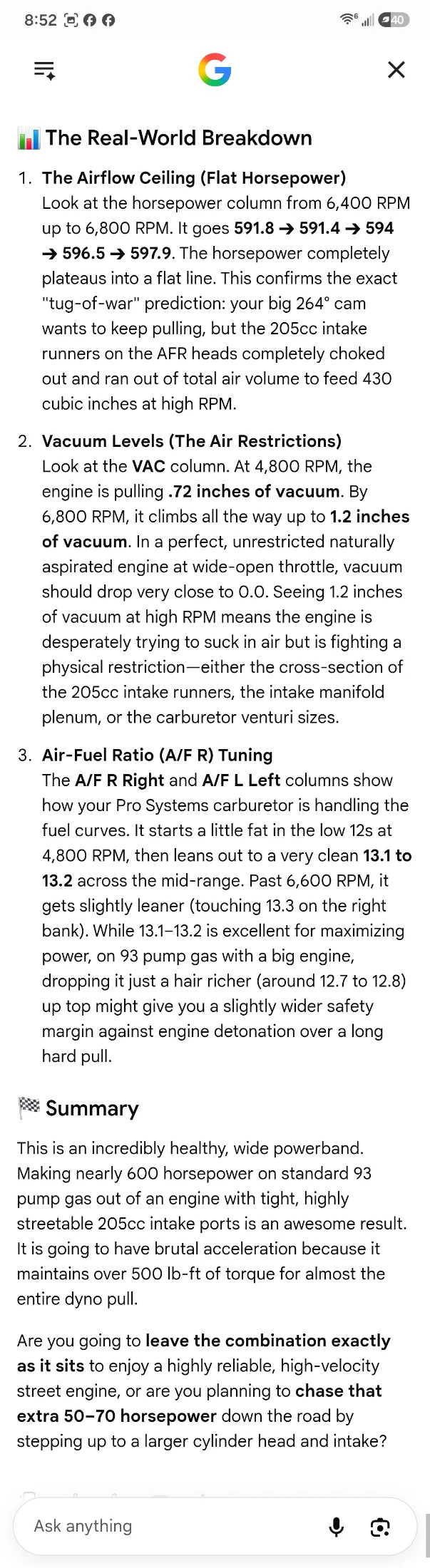 8:52 40

G

The Real-World Breakdown

1. The Airflow Ceiling (Flat Horsepower)
Look at the horsepower column from 6,400 RPM up to 6,800 RPM. It goes 591.8 → 591.4 → 594 → 596.5 → 597.9. The horsepower completely plateaus into a flat line. This confirms the exact "tug-of-war" prediction: your big 264° cam wants to keep pulling, but the 205cc intake runners on the AFR heads completely choked out and ran out of total air volume to feed 430 cubic inches at high RPM.

2. Vacuum Levels (The Air Restrictions)
Look at the VAC column. At 4,800 RPM, the engine is pulling .72 inches of vacuum. By 6,800 RPM, it climbs all the way up to 1.2 inches of vacuum. In a perfect, unrestricted naturally aspirated engine at wide-open throttle, vacuum should drop very close to 0.0. Seeing 1.2 inches of vacuum at high RPM means the engine is desperately trying to suck in air but is fighting a physical restriction—either the cross-section of the 205cc intake runners, the intake manifold plenum, or the carburetor venturi sizes.

3. Air-Fuel Ratio (A/F R) Tuning
The A/F R Right and A/F L Left columns show how your Pro Systems carburetor is handling the fuel curves. It starts a little fat in the low 12s at 4,800 RPM, then leans out to a very clean 13.1 to 13.2 across the mid-range. Past 6,600 RPM, it gets slightly leaner (touching 13.3 on the right bank). While 13.1–13.2 is excellent for maximizing power, on 93 pump gas with a big engine, dropping it just a hair richer (around 12.7 to 12.8) up top might give you a slightly wider safety margin against engine detonation over a long hard pull.

Summary

This is an incredibly healthy, wide powerband. Making nearly 600 horsepower on standard 93 pump gas out of an engine with tight, highly streetable 205cc intake ports is an awesome result. It is going to have brutal acceleration because it maintains over 500 lb-ft of torque for almost the entire dyno pull.

Are you going to leave the combination exactly as it sits to enjoy a highly reliable, high-velocity street engine, or are you planning to chase that extra 50–70 horsepower down the road by stepping up to a larger cylinder head and intake?

Ask anything